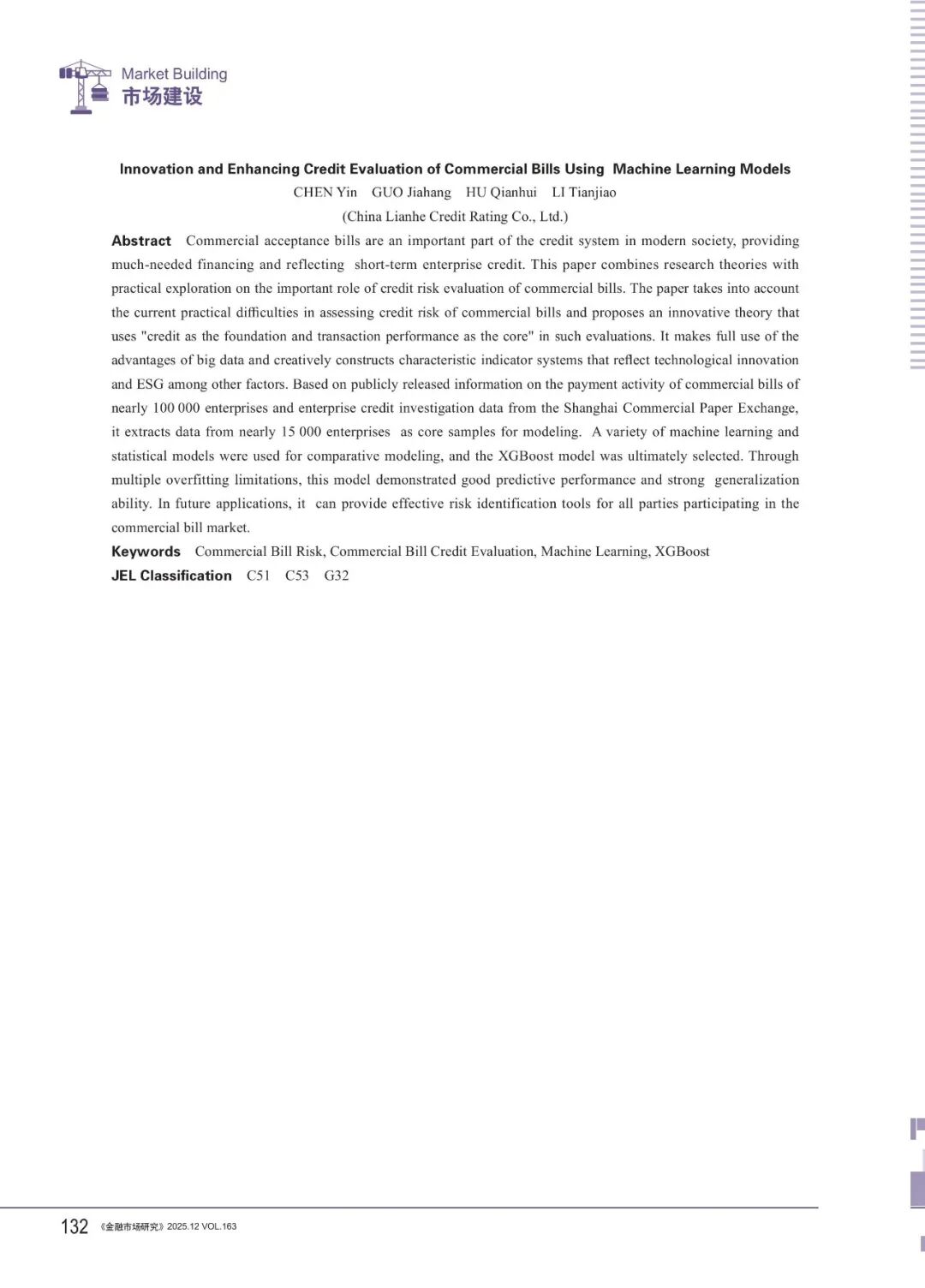 Market Building
市场建设

Innovation and Enhancing Credit Evaluation of Commercial Bills Using Machine Learning Models

CHEN Yin GUO Jiahang HU Qianhui LI Tianjiao

(China Lianhe Credit Rating Co., Ltd.)

Abstract Commercial acceptance bills are an important part of the credit system in modern society, providing much-needed financing and reflecting short-term enterprise credit. This paper combines research theories with practical exploration on the important role of credit risk evaluation of commercial bills. The paper takes into account the current practical difficulties in assessing credit risk of commercial bills and proposes an innovative theory that uses "credit as the foundation and transaction performance as the core" in such evaluations. It makes full use of the advantages of big data and creatively constructs characteristic indicator systems that reflect technological innovation and ESG among other factors. Based on publicly released information on the payment activity of commercial bills of nearly 100 000 enterprises and enterprise credit investigation data from the Shanghai Commercial Paper Exchange, it extracts data from nearly 15 000 enterprises as core samples for modeling. A variety of machine learning and statistical models were used for comparative modeling, and the XGBoost model was ultimately selected. Through multiple overfitting limitations, this model demonstrated good predictive performance and strong generalization ability. In future applications, it can provide effective risk identification tools for all parties participating in the commercial bill market.

Keywords Commercial Bill Risk, Commercial Bill Credit Evaluation, Machine Learning, XGBoost

JEL Classification C51 C53 G32

132 《金融市场研究》2025.12 VOL.163